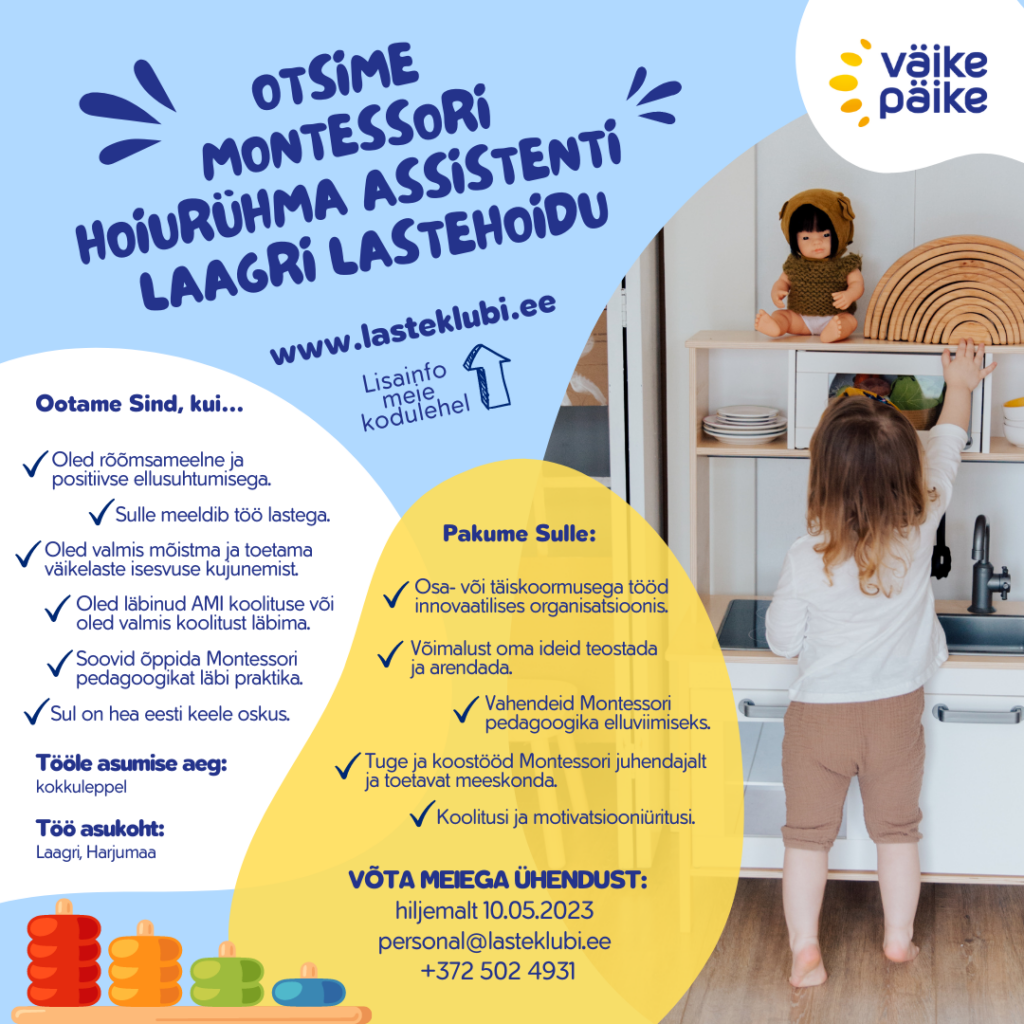 väike päike

OTSIME MONTESSORI HOIURÜHMA ASSISTENTI LAAGRI LASTEHOIDU

www.lasteklubi.ee

Lisainfo meie kodulehel

Ootame Sind, kui...

Oled rõõmsameelne ja positiivse ellusuhtumisega.

Sulle meeldib töö lastega.

Oled valmis mõistma ja toetama väikelaste isesvuse kujunemist.

Oled läbinud AMI koolituse või oled valmis koolitust läbima.

Soovid õppida Montessori pedagoogikat läbi praktika.

Sul on hea eesti keele oskus.

Tööle asumise aeg:
kokkuleppel

Töö asukoht:
Laagri, Harjumaa

Pakume Sulle:

Osa- või täiskoormusega tööd innovaatilises organisatsioonis.

Võimalust oma ideid teostada ja arendada.

Vahendeid Montessori pedagoogika elluviimiseks.

Tuge ja koostööd Montessori juhendajalt ja toetavat meeskonda.

Koolitusi ja motivatsiooniüritusi.

VÕTA MEIEGA ÜHENDUST:
hiljemalt 10.05.2023
personal@lasteklubi.ee
+372 502 4931